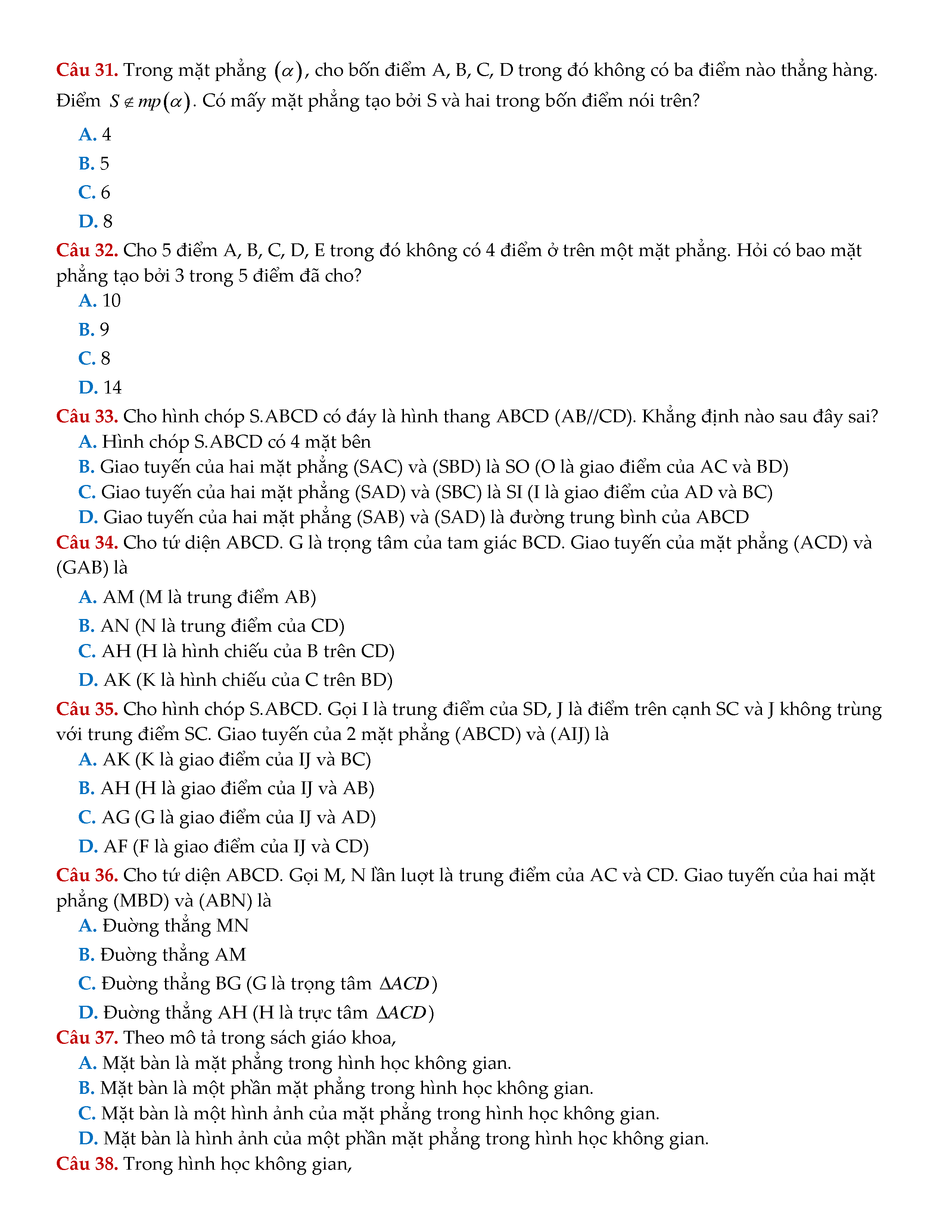 Câu 31. Trong mặt phẳng $(\alpha)$, cho bốn điểm A, B, C, D trong đó không có ba điểm nào thẳng hàng. Điểm $S \notin mp(\alpha)$. Có mấy mặt phẳng tạo bởi S và hai trong bốn điểm nói trên?

A. 4

B. 5

C. 6

D. 8

Câu 32. Cho 5 điểm A, B, C, D, E trong đó không có 4 điểm ở trên một mặt phẳng. Hỏi có bao mặt phẳng tạo bởi 3 trong 5 điểm đã cho?

A. 10

B. 9

C. 8

D. 14

Câu 33. Cho hình chóp S.ABCD có đáy là hình thang ABCD (AB//CD). Khẳng định nào sau đây sai?

A. Hình chóp S.ABCD có 4 mặt bên

B. Giao tuyến của hai mặt phẳng (SAC) và (SBD) là SO (O là giao điểm của AC và BD)

C. Giao tuyến của hai mặt phẳng (SAD) và (SBC) là SI (I là giao điểm của AD và BC)

D. Giao tuyến của hai mặt phẳng (SAB) và (SAD) là đường trung bình của ABCD

Câu 34. Cho tứ diện ABCD. G là trọng tâm của tam giác BCD. Giao tuyến của mặt phẳng (ACD) và (GAB) là

A. AM (M là trung điểm AB)

B. AN (N là trung điểm của CD)

C. AH (H là hình chiếu của B trên CD)

D. AK (K là hình chiếu của C trên BD)

Câu 35. Cho hình chóp S.ABCD. Gọi I là trung điểm của SD, J là điểm trên cạnh SC và J không trùng với trung điểm SC. Giao tuyến của 2 mặt phẳng (ABCD) và (AIJ) là

A. AK (K là giao điểm của IJ và BC)

B. AH (H là giao điểm của IJ và AB)

C. AG (G là giao điểm của IJ và AD)

D. AF (F là giao điểm của IJ và CD)

Câu 36. Cho tứ diện ABCD. Gọi M, N lần lượt là trung điểm của AC và CD. Giao tuyến của hai mặt phẳng (MBD) và (ABN) là

A. Đường thẳng MN

B. Đường thẳng AM

C. Đường thẳng BG (G là trọng tâm $\Delta ACD$)

D. Đường thẳng AH (H là trực tâm $\Delta ACD$)

Câu 37. Theo mô tả trong sách giáo khoa,

A. Mặt bàn là mặt phẳng trong hình học không gian.

B. Mặt bàn là một phần mặt phẳng trong hình học không gian.

C. Mặt bàn là một hình ảnh của mặt phẳng trong hình học không gian.

D. Mặt bàn là hình ảnh của một phần mặt phẳng trong hình học không gian.

Câu 38. Trong hình học không gian,